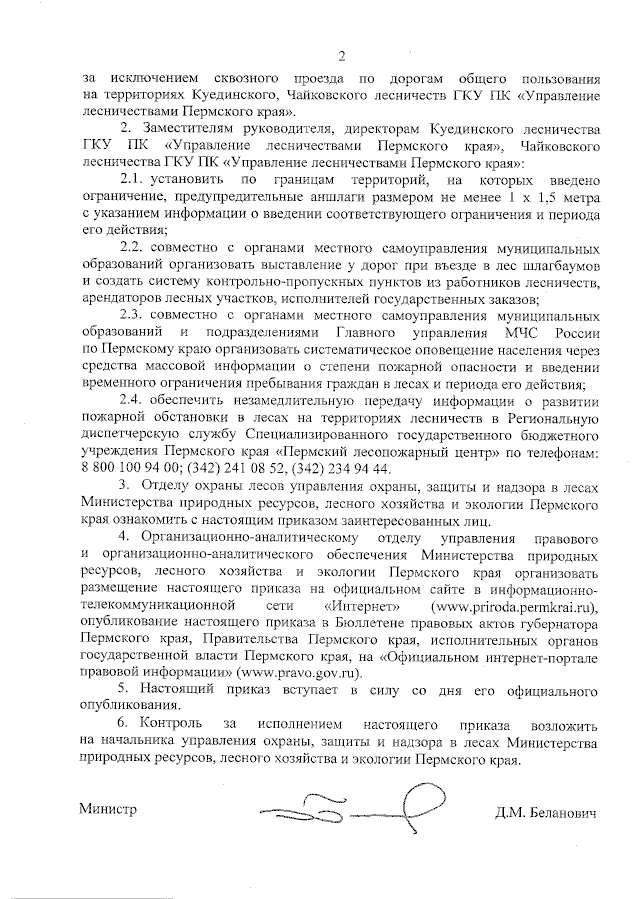 2

за исключением сквозного проезда по дорогам общего пользования на территориях Куединского, Чайковского лесничеств ГКУ ПК «Управление лесничествами Пермского края».

2. Заместителям руководителя, директорам Куединского лесничества ГКУ ПК «Управление лесничествами Пермского края», Чайковского лесничества ГКУ ПК «Управление лесничествами Пермского края»:

2.1. установить по границам территорий, на которых введено ограничение, предупредительные аншлаги размером не менее 1 х 1,5 метра с указанием информации о введении соответствующего ограничения и периода его действия;

2.2. совместно с органами местного самоуправления муниципальных образований организовать выставление у дорог при въезде в лес шлагбаумов и создать систему контрольно-пропускных пунктов из работников лесничеств, арендаторов лесных участков, исполнителей государственных заказов;

2.3. совместно с органами местного самоуправления муниципальных образований и подразделениями Главного управления МЧС России по Пермскому краю организовать систематическое оповещение населения через средства массовой информации о степени пожарной опасности и введении временного ограничения пребывания граждан в лесах и периода его действия;

2.4. обеспечить незамедлительную передачу информации о развитии пожарной обстановки в лесах на территориях лесничеств в Региональную диспетчерскую службу Специализированного государственного бюджетного учреждения Пермского края «Пермский лесопожарный центр» по телефонам: 8 800 100 94 00; (342) 241 08 52, (342) 234 94 44.

3. Отделу охраны лесов управления охраны, защиты и надзора в лесах Министерства природных ресурсов, лесного хозяйства и экологии Пермского края ознакомить с настоящим приказом заинтересованных лиц.

4. Организационно-аналитическому отделу управления правового и организационно-аналитического обеспечения Министерства природных ресурсов, лесного хозяйства и экологии Пермского края организовать размещение настоящего приказа на официальном сайте в информационно-телекоммуникационной сети «Интернет» (www.priroda.permkrai.ru), опубликование настоящего приказа в Бюллетене правовых актов губернатора Пермского края, Правительства Пермского края, исполнительных органов государственной власти Пермского края, на «Официальном интернет-портале правовой информации» (www.pravo.gov.ru).

5. Настоящий приказ вступает в силу со дня его официального опубликования.

6. Контроль за исполнением настоящего приказа возложить на начальника управления охраны, защиты и надзора в лесах Министерства природных ресурсов, лесного хозяйства и экологии Пермского края.

Министр Д.М. Беланович